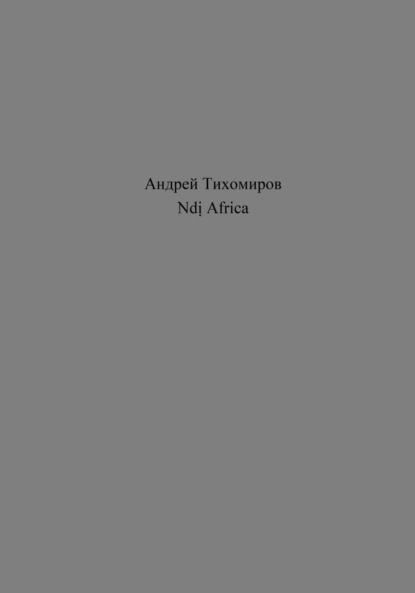 Андрей Тихомиров
Ndị Africa